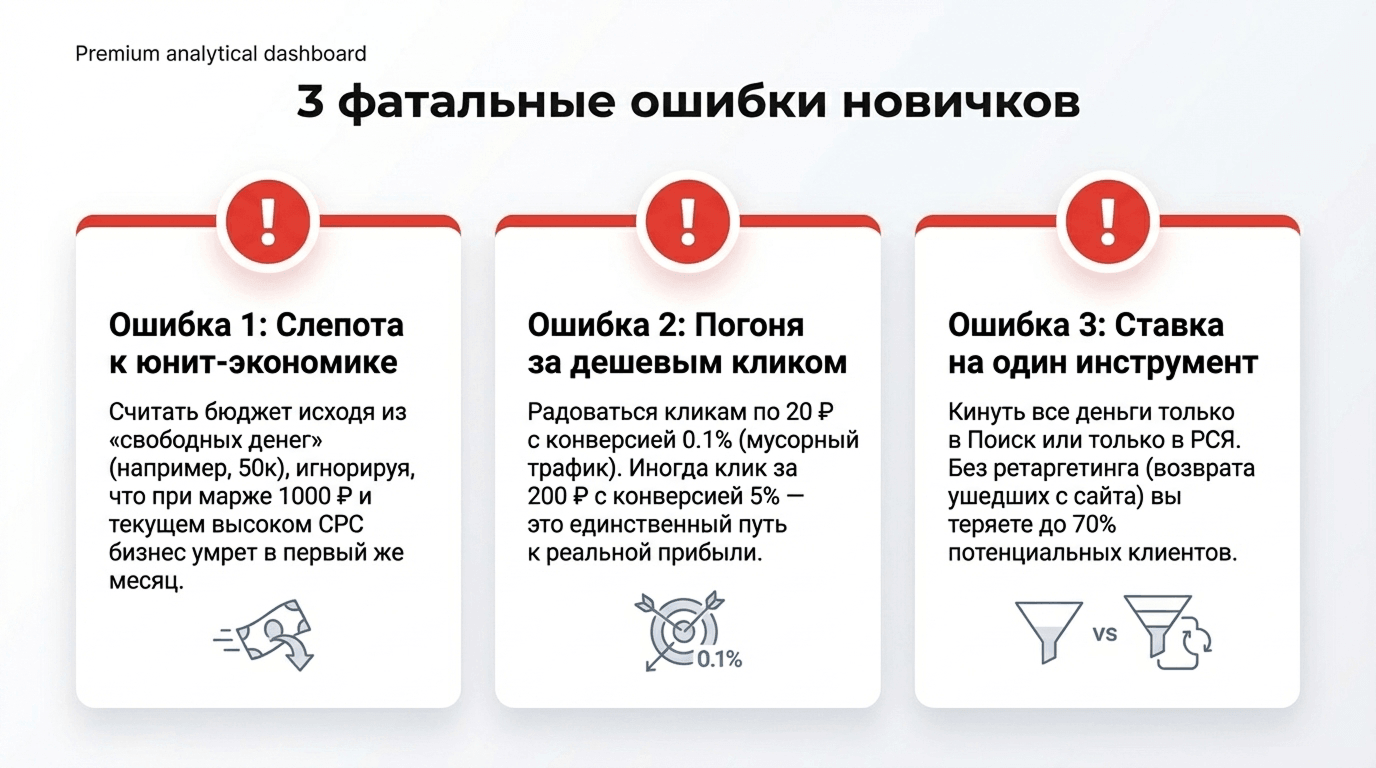 Premium analytical dashboard

3 фатальные ошибки новичков

!

Ошибка 1: Слепота к юнит-экономике

Считать бюджет исходя из «свободных денег» (например, 50к), игнорируя, что при марже 1000 ₽ и текущем высоком CPC бизнес умрет в первый же месяц.

!

Ошибка 2: Погоня за дешевым кликом

Радоваться кликам по 20 ₽ с конверсией 0.1% (мусорный трафик). Иногда клик за 200 ₽ с конверсией 5% — это единственный путь к реальной прибыли.

0.1%

!

Ошибка 3: Ставка на один инструмент

Кинуть все деньги только в Поиск или только в РСЯ. Без ретаргетинга (возврата ушедших с сайта) вы теряете до 70% потенциальных клиентов.

VS